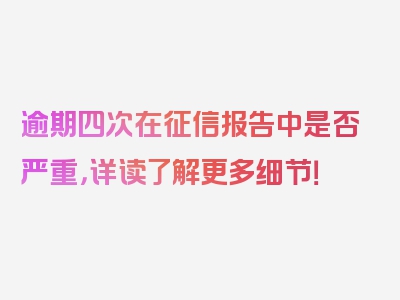 逾期四次在征信报告中是否严重，详读了解更多细节！